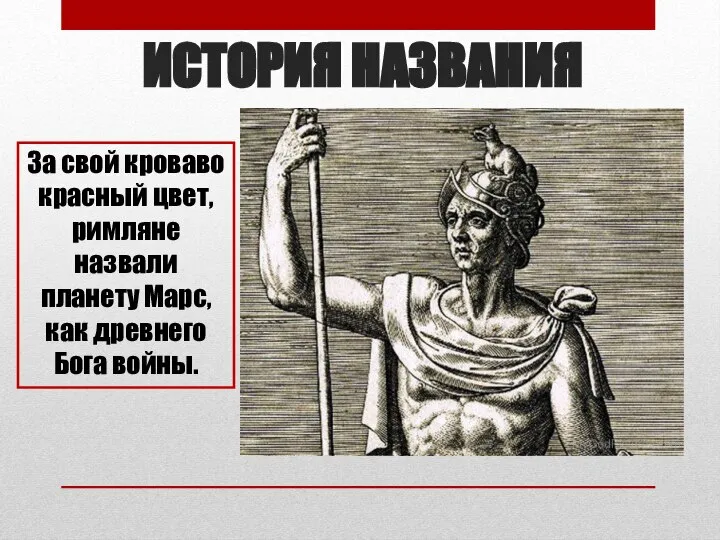 ИСТОРИЯ НАЗВАНИЯ

За свой кроваво красный цвет, римляне назвали планету Марс, как древнего Бога войны.